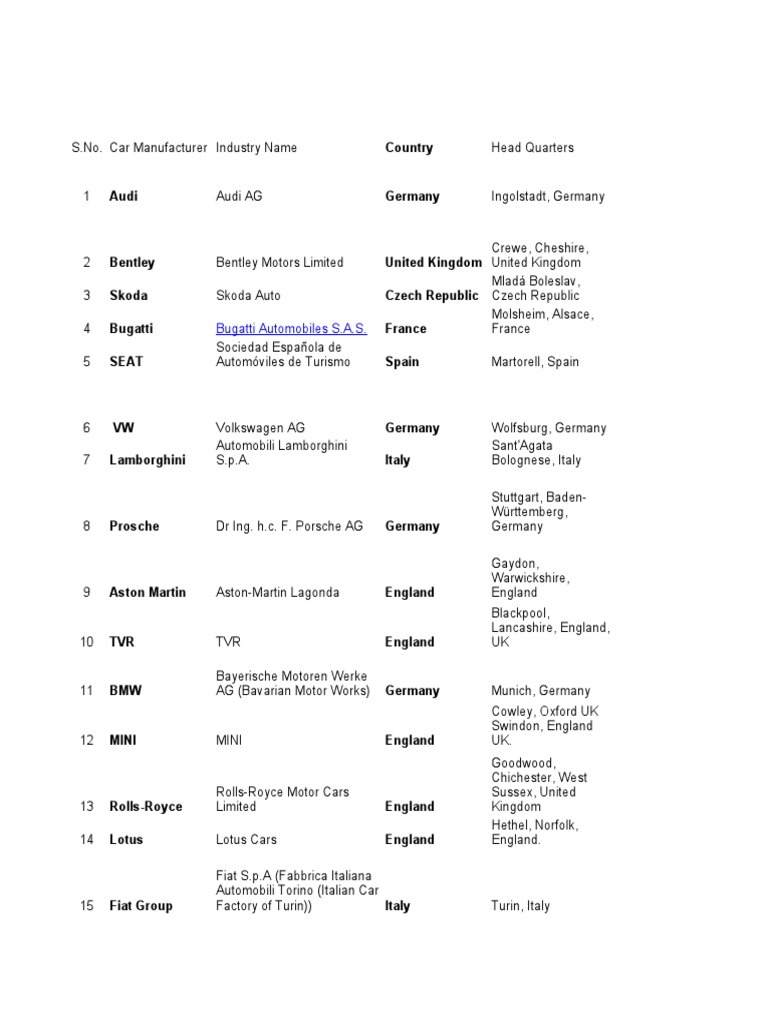 | S.No. | Car Manufacturer | Industry Name | Country | Head Quarters |
|---|---|---|---|---|
| 1 | Audi | Audi AG | Germany | Ingolstadt, Germany |
| 2 | Bentley | Bentley Motors Limited | United Kingdom | Crewe, Cheshire, United Kingdom |
| 3 | Skoda | Skoda Auto | Czech Republic | Mladá Boleslav, Czech Republic |
| 4 | Bugatti | Bugatti Automobiles S.A.S. | France | Molsheim, Alsace, France |
| 5 | SEAT | Sociedad Española de Automóviles de Turismo | Spain | Martorell, Spain |
| 6 | VW | Volkswagen AG | Germany | Wolfsburg, Germany |
| 7 | Lamborghini | Automobili Lamborghini S.p.A. | Italy | Sant'Agata Bolognese, Italy |
| 8 | Prosche | Dr Ing. h.c. F. Porsche AG | Germany | Stuttgart, Baden-Württemberg, Germany |
| 9 | Aston Martin | Aston-Martin Lagonda | England | Gaydon, Warwickshire, England |
| 10 | TVR | TVR | England | Blackpool, Lancashire, England, UK |
| 11 | BMW | Bayerische Motoren Werke AG (Bavarian Motor Works) | Germany | Munich, Germany |
| 12 | MINI | MINI | England | Cowley, Oxford UK Swindon, England UK. |
| 13 | Rolls-Royce | Rolls-Royce Motor Cars Limited | England | Goodwood, Chichester, West Sussex, United Kingdom |
| 14 | Lotus | Lotus Cars | England | Hethel, Norfolk, England. |
| 15 | Fiat Group | Fiat S.p.A (Fabbrica Italiana Automobili Torino (Italian Car Factory of Turin)) | Italy | Turin, Italy |